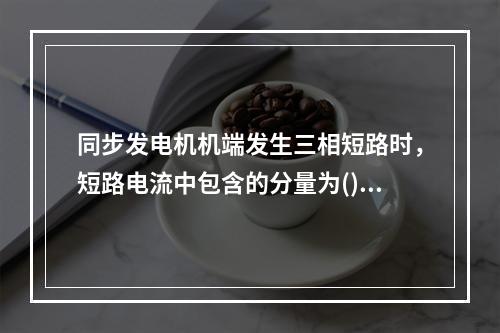 同步发电机机端发生三相短路时，短路电流中包含的分量为()...